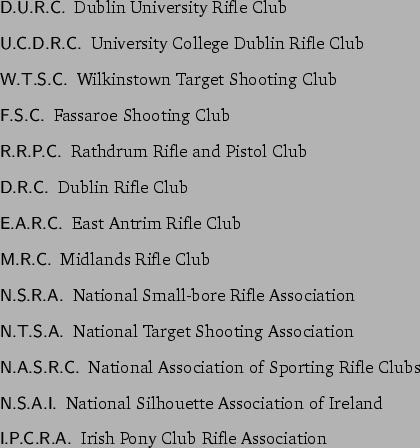 D.U.R.C. Dublin University Rifle Club

U.C.D.R.C. University College Dublin Rifle Club

W.T.S.C. Wilkinstown Target Shooting Club

F.S.C. Fassaroe Shooting Club

R.R.P.C. Rathdrum Rifle and Pistol Club

D.R.C. Dublin Rifle Club

E.A.R.C. East Antrim Rifle Club

M.R.C. Midlands Rifle Club

N.S.R.A. National Small-bore Rifle Association

N.T.S.A. National Target Shooting Association

N.A.S.R.C. National Association of Sporting Rifle Clubs

N.S.A.I. National Silhouette Association of Ireland

I.P.C.R.A. Irish Pony Club Rifle Association